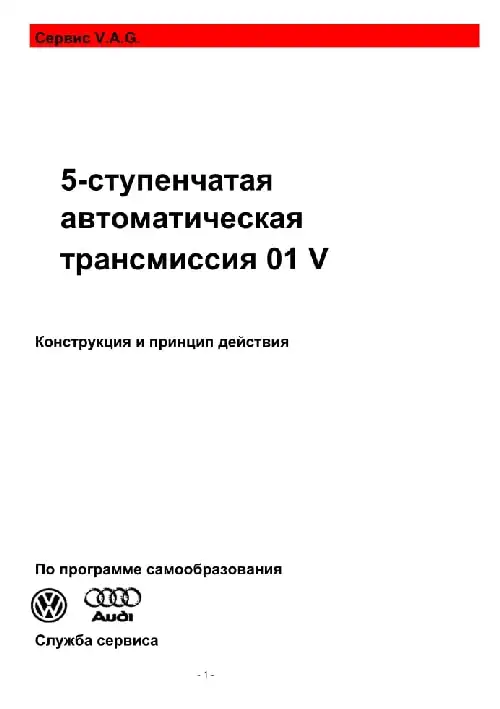 Сервис V.A.G.

5-ступенчатая автоматическая трансмиссия 01 V

Конструкция и принцип действия

По программе самообразования

Audi

Служба сервиса

- 1 -